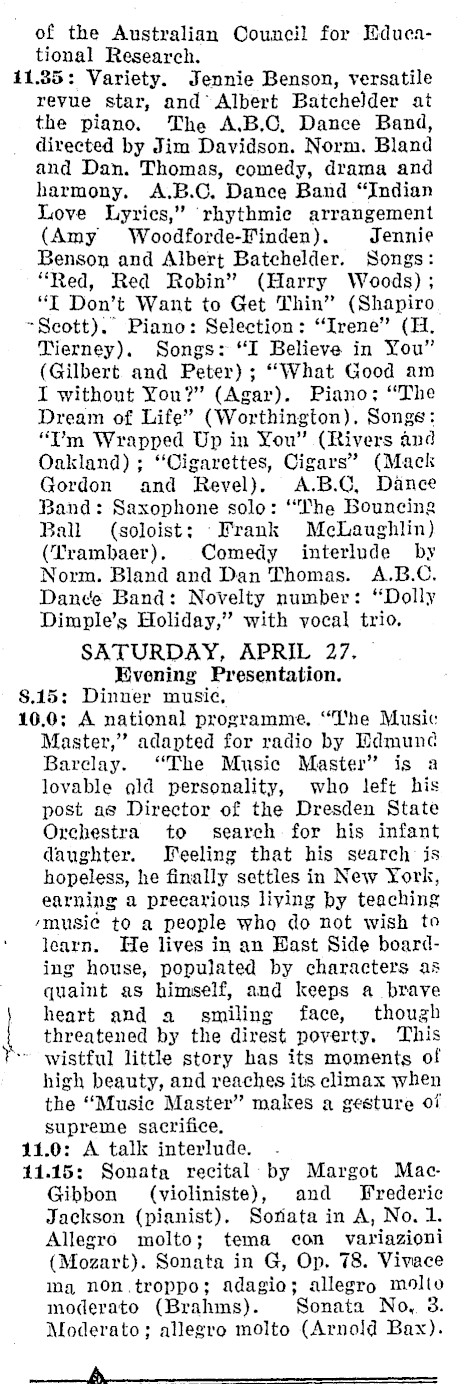 of the Australian Council for Educational Research.

11.35: Variety. Jennie Benson, versatile revue star, and Albert Batchelder at the piano. The A.B.C. Dance Band, directed by Jim Davidson. Norm. Bland and Dan. Thomas, comedy, drama and harmony. A.B.C. Dance Band "Indian Love Lyrics," rhythmic arrangement (Amy Woodforde-Finden). Jennie Benson and Albert Batchelder. Songs: "Red, Red Robin" (Harry Woods); "I Don't Want to Get Thin" (Shapiro Scott). Piano: Selection: "Irene" (H. Tierney). Songs: "I Believe in You" (Gilbert and Peter); "What Good am I without You?" (Agar). Piano: "The Dream of Life" (Worthington). Songs: "I'm Wrapped Up in You" (Rivers and Oakland); "Cigarettes, Cigars" (Mack Gordon and Revel). A.B.C. Dance Band: Saxophone solo: "The Bouncing Ball (soloist: Frank McLaughlin) (Trambaer). Comedy interlude by Norm. Bland and Dan Thomas. A.B.C. Dance Band: Novelty number: "Dolly Dimple's Holiday," with vocal trio.

SATURDAY, APRIL 27.
Evening Presentation.

8.15: Dinner music.

10.0: A national programme. "The Music Master," adapted for radio by Edmund Barclay. "The Music Master" is a lovable old personality, who left his post as Director of the Dresden State Orchestra to search for his infant daughter. Feeling that his search is hopeless, he finally settles in New York, earning a precarious living by teaching music to a people who do not wish to learn. He lives in an East Side boarding house, populated by characters as quaint as himself, and keeps a brave heart and a smiling face, though threatened by the direst poverty. This wistful little story has its moments of high beauty, and reaches its climax when the "Music Master" makes a gesture of supreme sacrifice.

11.0: A talk interlude.

11.15: Sonata recital by Margot MacGibbon (violiniste), and Frederic Jackson (pianist). Sonata in A, No. 1. Allegro molto; tema con variazioni (Mozart). Sonata in G, Op. 78. Vivace ma non troppo; adagio; allegro molto moderato (Brahms). Sonata No. 3. Moderato; allegro molto (Arnold Bax).